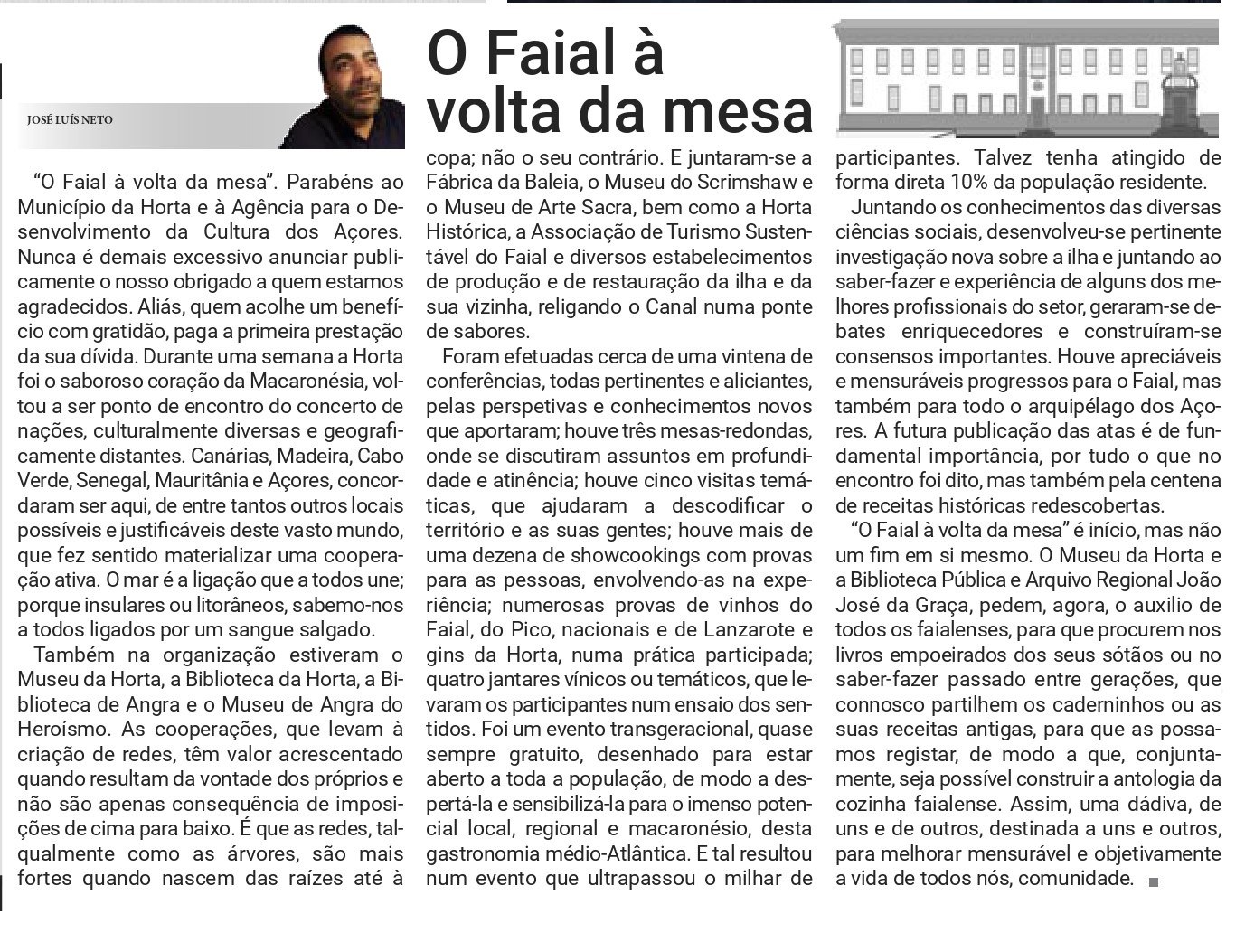 JOSÉ LUÍS NETO

O Faial à volta da mesa

"O Faial à volta da mesa". Parabéns ao Município da Horta e à Agência para o Desenvolvimento da Cultura dos Açores. Nunca é demais excessivo anunciar publicamente o nosso obrigado a quem estamos agradecidos. Aliás, quem acolhe um benefício com gratidão, paga a primeira prestação da sua dívida. Durante uma semana a Horta foi o saboroso coração da Macaronésia, voltou a ser ponto de encontro do concerto de nações, culturalmente diversas e geograficamente distantes. Canárias, Madeira, Cabo Verde, Senegal, Mauritânia e Açores, concordaram ser aqui, de entre tantos outros locais possíveis e justificáveis deste vasto mundo, que fez sentido materializar uma cooperação ativa. O mar é a ligação que a todos une; porque insulares ou litorâneos, sabemo-nos a todos ligados por um sangue salgado.

Também na organização estiveram o Museu da Horta, a Biblioteca da Horta, a Biblioteca de Angra e o Museu de Angra do Heroísmo. As cooperações, que levam à criação de redes, têm valor acrescentado quando resultam da vontade dos próprios e não são apenas consequência de imposições de cima para baixo. É que as redes, talqualmente como as árvores, são mais fortes quando nascem das raízes até à copa; não o seu contrário. E juntaram-se a Fábrica da Baleia, o Museu do Scrimshaw e o Museu de Arte Sacra, bem como a Horta Histórica, a Associação de Turismo Sustentável do Faial e diversos estabelecimentos de produção e de restauração da ilha e da sua vizinha, religando o Canal numa ponte de sabores.

Foram efetuadas cerca de uma vintena de conferências, todas pertinentes e aliciantes, pelas perspetivas e conhecimentos novos que aportaram; houve três mesas-redondas, onde se discutiram assuntos em profundidade e atinência; houve cinco visitas temáticas, que ajudaram a descodificar o território e as suas gentes; houve mais de uma dezena de showcookings com provas para as pessoas, envolvendo-as na experiência; numerosas provas de vinhos do Faial, do Pico, nacionais e de Lanzarote e gins da Horta, numa prática participada; quatro jantares vínicos ou temáticos, que levaram os participantes num ensaio dos sentidos. Foi um evento transgeracional, quase sempre gratuito, desenhado para estar aberto a toda a população, de modo a despertá-la e sensibilizá-la para o imenso potencial local, regional e macaronésio, desta gastronomia médio-Atlântica. E tal resultou num evento que ultrapassou o milhar de participantes. Talvez tenha atingido de forma direta 10% da população residente.

Juntando os conhecimentos das diversas ciências sociais, desenvolveu-se pertinente investigação nova sobre a ilha e juntando ao saber-fazer e experiência de alguns dos melhores profissionais do setor, geraram-se debates enriquecedores e construíram-se consensos importantes. Houve apreciáveis e mensuráveis progressos para o Faial, mas também para todo o arquipélago dos Açores. A futura publicação das atas é de fundamental importância, por tudo o que no encontro foi dito, mas também pela centena de receitas históricas redescobertas.

"O Faial à volta da mesa" é início, mas não um fim em si mesmo. O Museu da Horta e a Biblioteca Pública e Arquivo Regional João José da Graça, pedem, agora, o auxilio de todos os faialenses, para que procurem nos livros empoeirados dos seus sótãos ou no saber-fazer passado entre gerações, que connosco partilhem os caderninhos ou as suas receitas antigas, para que as possamos registar, de modo a que, conjuntamente, seja possível construir a antologia da cozinha faialense. Assim, uma dádiva, de uns e de outros, destinada a uns e outros, para melhorar mensurável e objetivamente a vida de todos nós, comunidade.